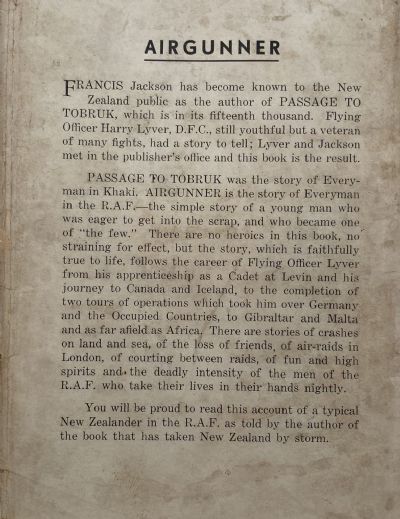 AIRGUNNER

FRANCIS Jackson has become known to the New Zealand public as the author of PASSAGE TO TOBRUK, which is in its fifteenth thousand. Flying Officer Harry Lyver, D.F.C., still youthful but a veteran of many fights, had a story to tell; Lyver and Jackson met in the publisher's office and this book is the result.

PASSAGE TO TOBRUK was the story of Everyman in Khaki. AIRGUNNER is the story of Everyman in the R.A.F.—the simple story of a young man who was eager to get into the scrap, and who became one of "the few." There are no heroics in this book, no straining for effect, but the story, which is faithfully true to life, follows the career of Flying Officer Lyver from his apprenticeship as a Cadet at Levin and his journey to Canada and Iceland, to the completion of two tours of operations which took him over Germany and the Occupied Countries, to Gibraltar and Malta and as far afield as Africa. There are stories of crashes on land and sea, of the loss of friends, of air-raids in London, of courting between raids, of fun and high spirits and the deadly intensity of the men of the R.A.F. who take their lives in their hands nightly.

You will be proud to read this account of a typical New Zealander in the R.A.F. as told by the author of the book that has taken New Zealand by storm.